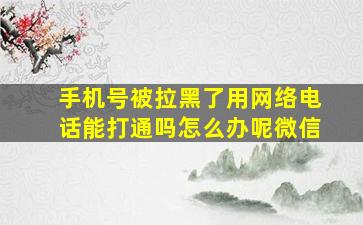 手机号被拉黑了用网络电话能打通吗怎么办呢微信